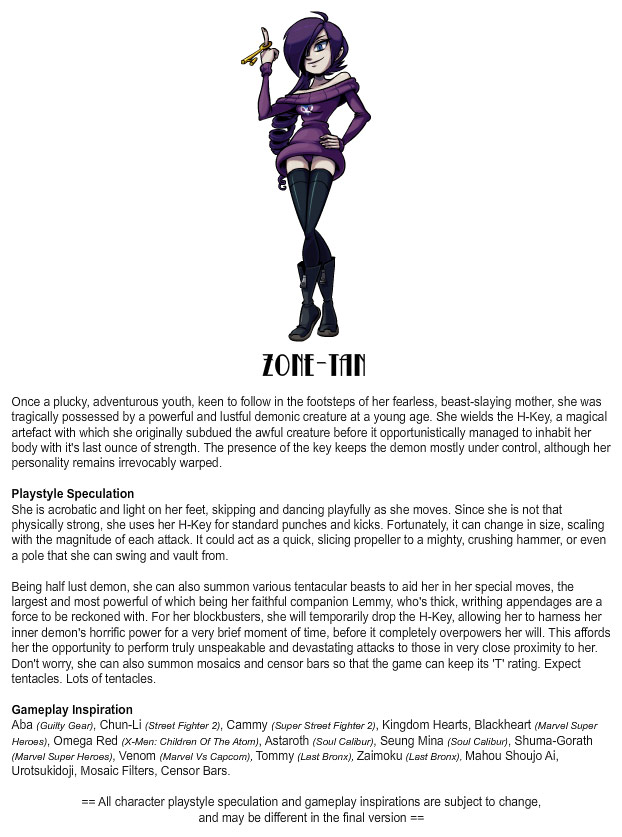 ZONE-TAN

Once a plucky, adventurous youth, keen to follow in the footsteps of her fearless, beast-slaying mother, she was tragically possessed by a powerful and lustful demonic creature at a young age. She wields the H-Key, a magical artefact with which she originally subdued the awful creature before it opportunistically managed to inhabit her body with it's last ounce of strength. The presence of the key keeps the demon mostly under control, although her personality remains irrevocably warped.

Playstyle Speculation
She is acrobatic and light on her feet, skipping and dancing playfully as she moves. Since she is not that physically strong, she uses her H-Key for standard punches and kicks. Fortunately, it can change in size, scaling with the magnitude of each attack. It could act as a quick, slicing propeller to a mighty, crushing hammer, or even a pole that she can swing and vault from.

Being half lust demon, she can also summon various tentacular beasts to aid her in her special moves, the largest and most powerful of which being her faithful companion Lemmy, who's thick, writhing appendages are a force to be reckoned with. For her blockbusters, she will temporarily drop the H-Key, allowing her to harness her inner demon's horrific power for a very brief moment of time, before it completely overpowers her will. This affords her the opportunity to perform truly unspeakable and devastating attacks to those in very close proximity to her. Don't worry, she can also summon mosaics and censor bars so that the game can keep its 'T' rating. Expect tentacles. Lots of tentacles.

Gameplay Inspiration
Aba (Guilty Gear), Chun-Li (Street Fighter 2), Cammy (Super Street Fighter 2), Kingdom Hearts, Blackheart (Marvel Super Heroes), Omega Red (X-Men: Children Of The Atom), Astaroth (Soul Calibur), Seung Mina (Soul Calibur), Shuma-Gorath (Marvel Super Heroes), Venom (Marvel Vs Capcom), Tommy (Last Bronx), Zaimoku (Last Bronx), Mahou Shoujo Ai, Urotsukidoji, Mosaic Filters, Censor Bars.

== All character playstyle speculation and gameplay inspirations are subject to change, and may be different in the final version ==